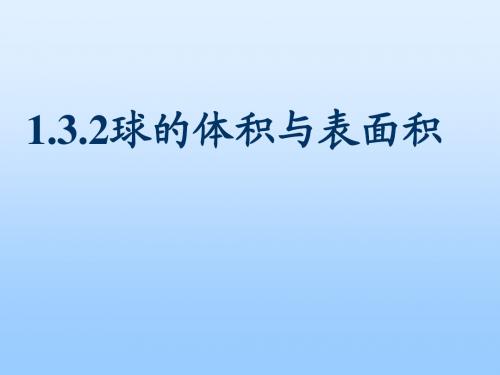 1.3.2球的体积与表面积